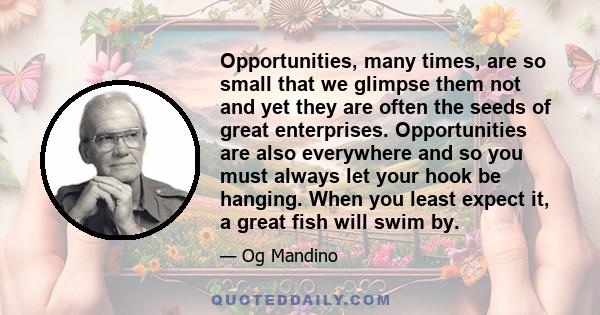 Opportunities, many times, are so small that we glimpse them not and yet they are often the seeds of great enterprises. Opportunities are also everywhere and so you must always let your hook be hanging. When you least expect it, a great fish will swim by.

— Og Mandino

QUOTEDDAILY.COM